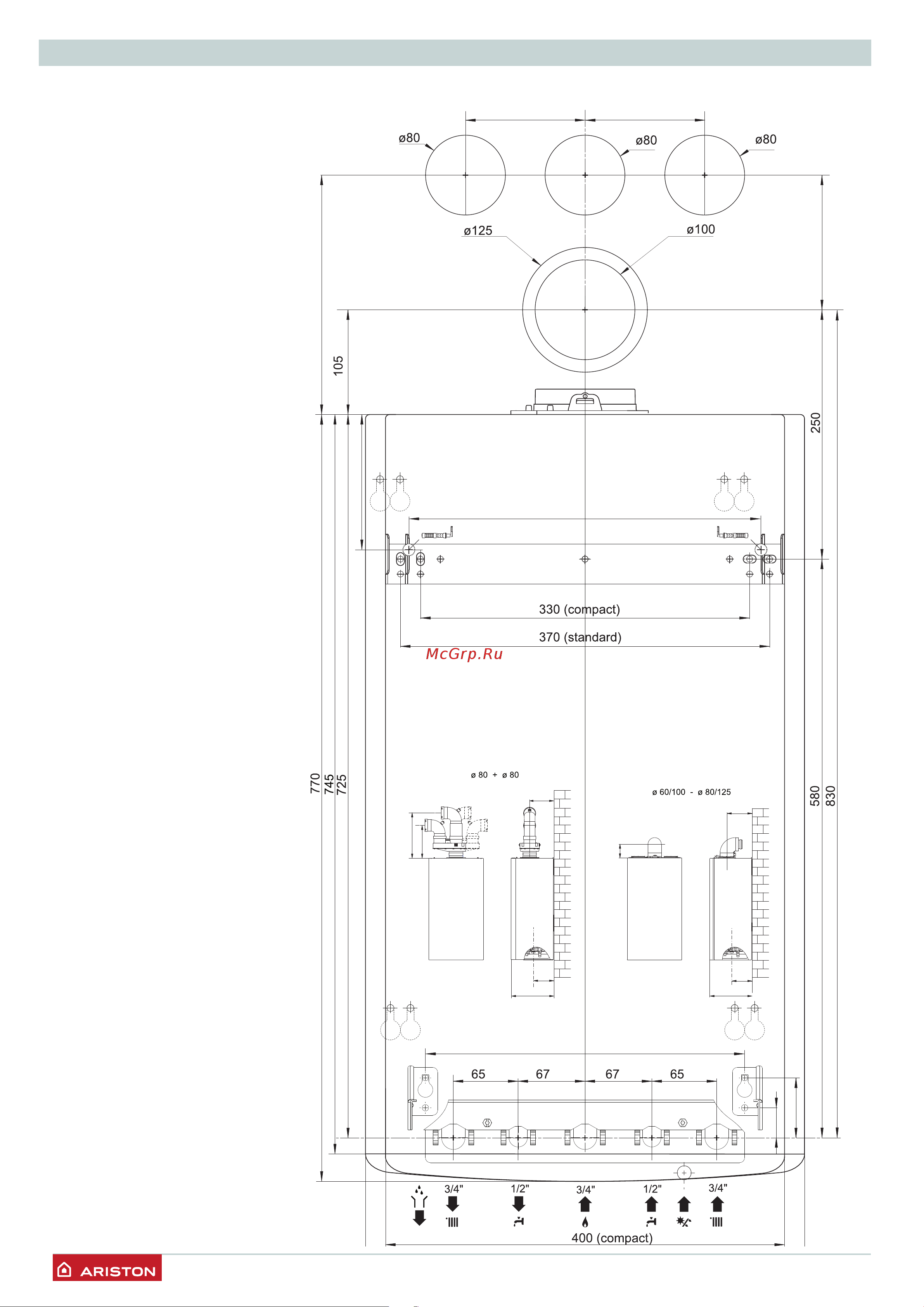 ø80
ø80
ø80
ø125
ø100
105
250
330 (compact)
370 (standard)
McGrp.Ru
770
745
725
580
830
ø 80 + ø 80
ø 60/100 - ø 80/125
65
67
67
65
3/4"
1/2"
3/4"
1/2"
3/4"
400 (compact)
ARISTON